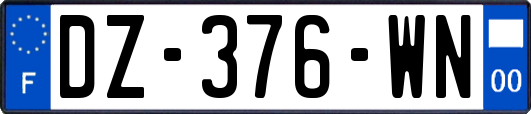 F
DZ-376-WN
00